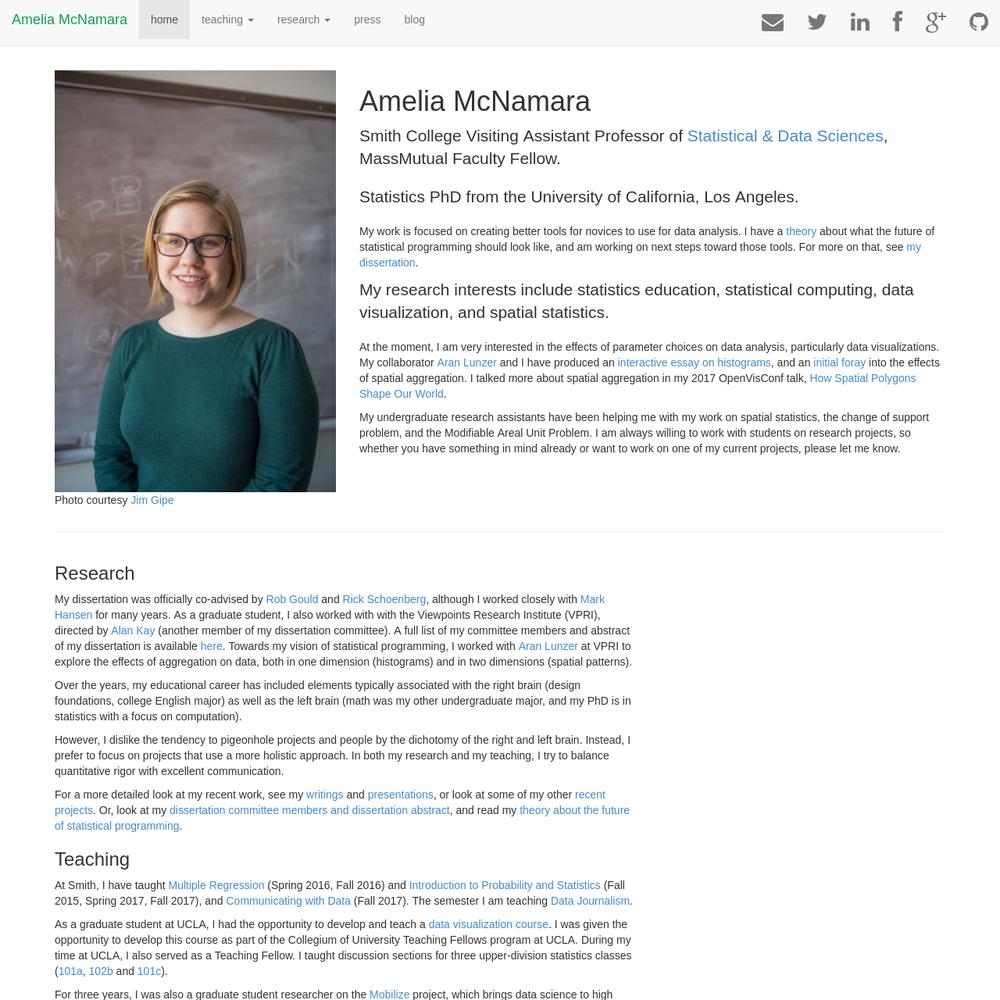 Amelia McNamara home teaching research press blog

Photo courtesy Jim Gipe

Amelia McNamara

Smith College Visiting Assistant Professor of Statistical & Data Sciences, MassMutual Faculty Fellow.

Statistics PhD from the University of California, Los Angeles.

My work is focused on creating better tools for novices to use for data analysis. I have a theory about what the future of statistical programming should look like, and am working on next steps toward those tools. For more on that, see my dissertation.

My research interests include statistics education, statistical computing, data visualization, and spatial statistics.

At the moment, I am very interested in the effects of parameter choices on data analysis, particularly data visualizations. My collaborator Aran Lunzer and I have produced an interactive essay on histograms, and an initial foray into the effects of spatial aggregation. I talked more about spatial aggregation in my 2017 OpenVisConf talk, How Spatial Polygons Shape Our World.

My undergraduate research assistants have been helping me with my work on spatial statistics, the change of support problem, and the Modifiable Areal Unit Problem. I am always willing to work with students on research projects, so whether you have something in mind already or want to work on one of my current projects, please let me know.

Research

My dissertation was officially co-advised by Rob Gould and Rick Schoenberg, although I worked closely with Mark Hansen for many years. As a graduate student, I also worked with with the Viewpoints Research Institute (VPRI), directed by Alan Kay (another member of my dissertation committee). A full list of my committee members and abstract of my dissertation is available here. Towards my vision of statistical programming, I worked with Aran Lunzer at VPRI to explore the effects of aggregation on data, both in one dimension (histograms) and in two dimensions (spatial patterns).

Over the years, my educational career has included elements typically associated with the right brain (design foundations, college English major) as well as the left brain (math was my other undergraduate major, and my PhD is in statistics with a focus on computation).

However, I dislike the tendency to pigeonhole projects and people by the dichotomy of the right and left brain. Instead, I prefer to focus on projects that use a more holistic approach. In both my research and my teaching, I try to balance quantitative rigor with excellent communication.

For a more detailed look at my recent work, see my writings and presentations, or look at some of my other recent projects. Or, look at my dissertation committee members and dissertation abstract, and read my theory about the future of statistical programming.

Teaching

At Smith, I have taught Multiple Regression (Spring 2016, Fall 2016) and Introduction to Probability and Statistics (Fall 2015, Spring 2017, Fall 2017), and Communicating with Data (Fall 2017). The semester I am teaching Data Journalism.

As a graduate student at UCLA, I had the opportunity to develop and teach a data visualization course. I was given the opportunity to develop this course as part of the Collegium of University Teaching Fellows program at UCLA. During my time at UCLA, I also served as a Teaching Fellow. I taught discussion sections for three upper-division statistics classes (101a, 102b and 101c).

For three years, I was also a graduate student researcher on the Mobilize project, which brings data science to high